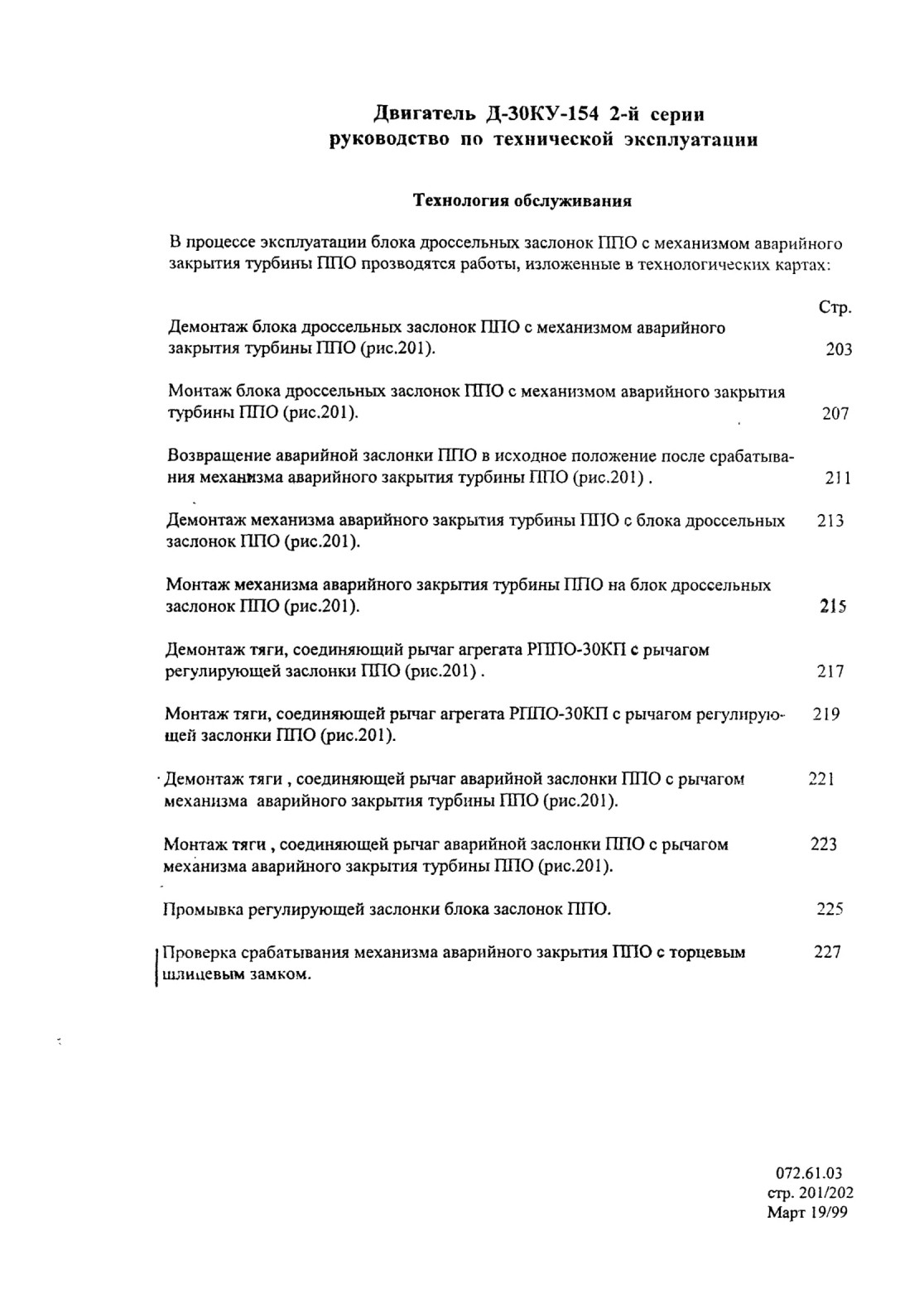 Двигатель Д-30КУ-154 2-й серии
руководство по технической эксплуатации

Технология обслуживания

В процессе эксплуатации блока дроссельных заслонок ППО с механизмом аварийного закрытия турбины ППО прозводятся работы, изложенные в технологических картах:

Стр.

Демонтаж блока дроссельных заслонок ППО с механизмом аварийного закрытия турбины ППО (рис.201). 203

Монтаж блока дроссельных заслонок ППО с механизмом аварийного закрытия турбины ППО (рис.201). 207

Возвращение аварийной заслонки ППО в исходное положение после срабатывания механизма аварийного закрытия турбины ППО (рис.201) . 211

Демонтаж механизма аварийного закрытия турбины ППО с блока дроссельных заслонок ППО (рис.201). 213

Монтаж механизма аварийного закрытия турбины ППО на блок дроссельных заслонок ППО (рис.201). 215

Демонтаж тяги, соединяющий рычаг агрегата РППО-30КП с рычагом регулирующей заслонки ППО (рис.201) . 217

Монтаж тяги, соединяющей рычаг агрегата РППО-30КП с рычагом регулирующей заслонки ППО (рис.201). 219

Демонтаж тяги , соединяющей рычаг аварийной заслонки ППО с рычагом механизма аварийного закрытия турбины ППО (рис.201). 221

Монтаж тяги , соединяющей рычаг аварийной заслонки ППО с рычагом механизма аварийного закрытия турбины ППО (рис.201). 223

Промывка регулирующей заслонки блока заслонок ППО. 225

Проверка срабатывания механизма аварийного закрытия ППО с торцевым шлицевым замком. 227

072.61.03
стр. 201/202
Март 19/99